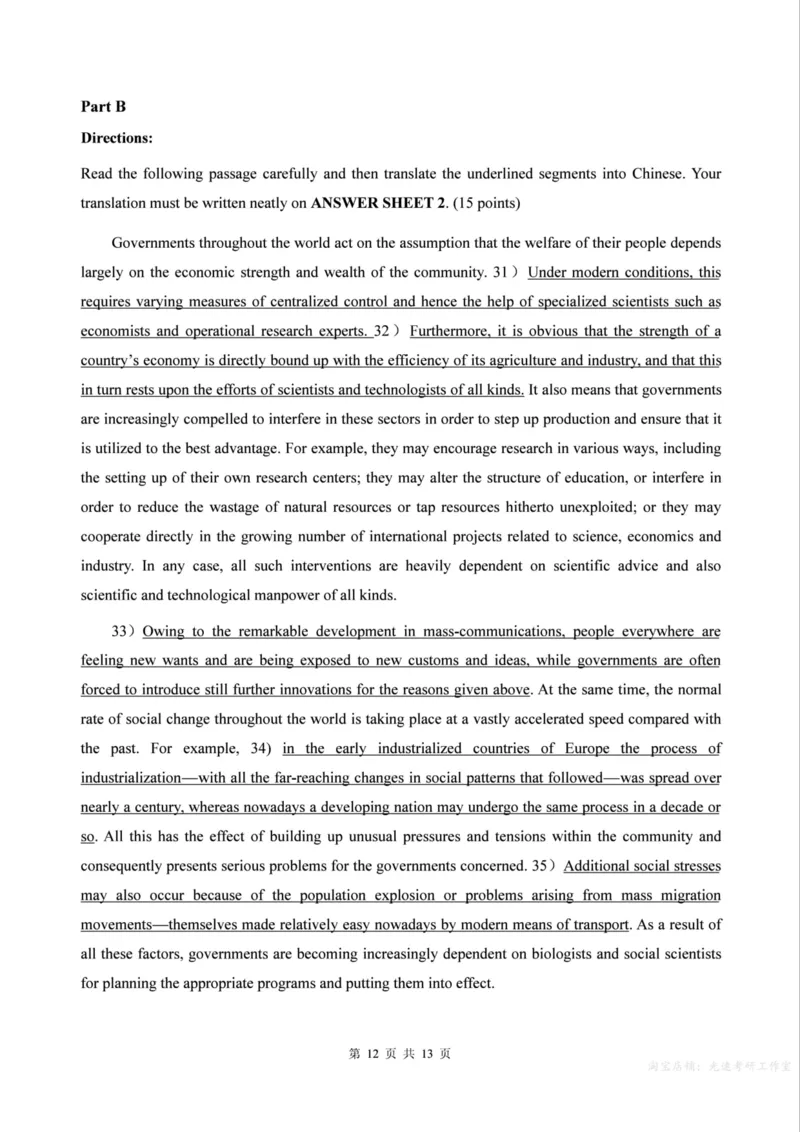 Part B

Directions:

Read the following passage carefully and then translate the underlined segments into Chinese. Your translation must be written neatly on ANSWER SHEET 2. (15 points)

Governments throughout the world act on the assumption that the welfare of their people depends largely on the economic strength and wealth of the community. 31）Under modern conditions, this requires varying measures of centralized control and hence the help of specialized scientists such as economists and operational research experts. 32）Furthermore, it is obvious that the strength of a country's economy is directly bound up with the efficiency of its agriculture and industry, and that this in turn rests upon the efforts of scientists and technologists of all kinds. It also means that governments are increasingly compelled to interfere in these sectors in order to step up production and ensure that it is utilized to the best advantage. For example, they may encourage research in various ways, including the setting up of their own research centers; they may alter the structure of education, or interfere in order to reduce the wastage of natural resources or tap resources hitherto unexploited; or they may cooperate directly in the growing number of international projects related to science, economics and industry. In any case, all such interventions are heavily dependent on scientific advice and also scientific and technological manpower of all kinds.

33）Owing to the remarkable development in mass-communications, people everywhere are feeling new wants and are being exposed to new customs and ideas, while governments are often forced to introduce still further innovations for the reasons given above. At the same time, the normal rate of social change throughout the world is taking place at a vastly accelerated speed compared with the past. For example, 34) in the early industrialized countries of Europe the process of industrialization—with all the far-reaching changes in social patterns that followed—was spread over nearly a century, whereas nowadays a developing nation may undergo the same process in a decade or so. All this has the effect of building up unusual pressures and tensions within the community and consequently presents serious problems for the governments concerned. 35）Additional social stresses may also occur because of the population explosion or problems arising from mass migration movements—themselves made relatively easy nowadays by modern means of transport. As a result of all these factors, governments are becoming increasingly dependent on biologists and social scientists for planning the appropriate programs and putting them into effect.

第 12 页 共 13 页

淘宝店铺：光速考研工作室